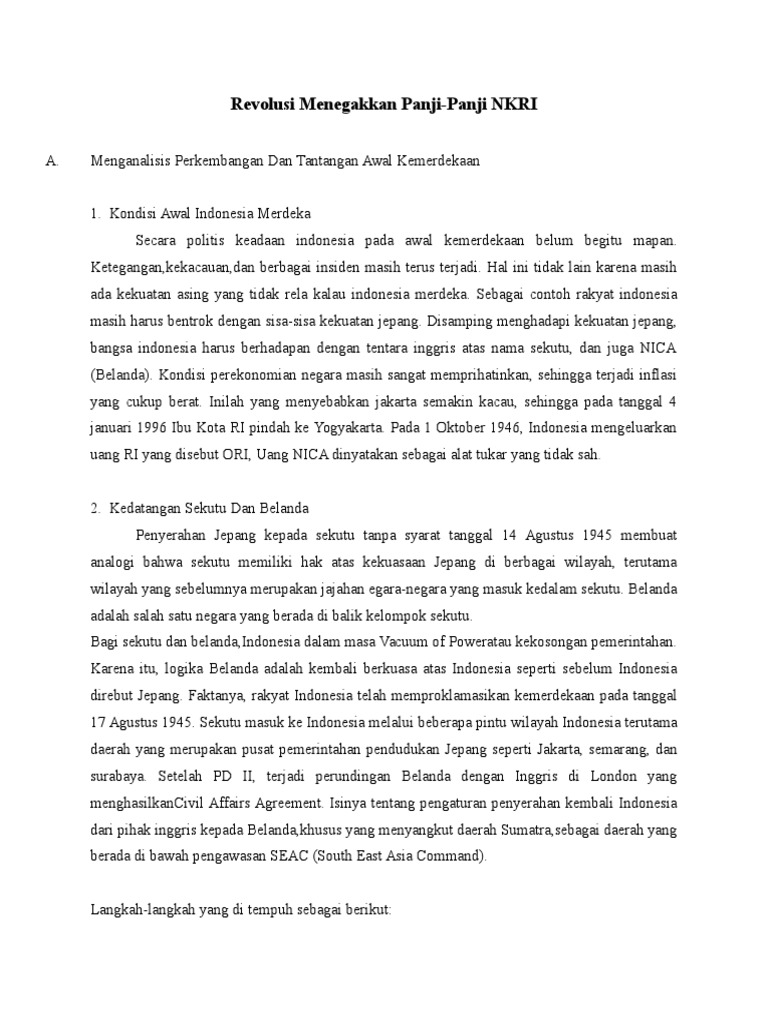 Revolusi Menegakkan Panji-Panji NKRI

A. Menganalisis Perkembangan Dan Tantangan Awal Kemerdekaan

1. Kondisi Awal Indonesia Merdeka

Secara politis keadaan indonesia pada awal kemerdekaan belum begitu mapan. Ketegangan,kekacauan,dan berbagai insiden masih terus terjadi. Hal ini tidak lain karena masih ada kekuatan asing yang tidak rela kalau indonesia merdeka. Sebagai contoh rakyat indonesia masih harus bentrok dengan sisa-sisa kekuatan jepang. Disamping menghadapi kekuatan jepang, bangsa indonesia harus berhadapan dengan tentara inggris atas nama sekutu, dan juga NICA (Belanda). Kondisi perekonomian negara masih sangat memprihatinkan, sehingga terjadi inflasi yang cukup berat. Inilah yang menyebabkan jakarta semakin kacau, sehingga pada tanggal 4 januari 1996 Ibu Kota RI pindah ke Yogyakarta. Pada 1 Oktober 1946, Indonesia mengeluarkan uang RI yang disebut ORI, Uang NICA dinyatakan sebagai alat tukar yang tidak sah.

2. Kedatangan Sekutu Dan Belanda

Penyerahan Jepang kepada sekutu tanpa syarat tanggal 14 Agustus 1945 membuat analogi bahwa sekutu memiliki hak atas kekuasaan Jepang di berbagai wilayah, terutama wilayah yang sebelumnya merupakan jajahan egara-negara yang masuk kedalam sekutu. Belanda adalah salah satu negara yang berada di balik kelompok sekutu.
Bagi sekutu dan belanda,Indonesia dalam masa Vacuum of Poweratau kekosongan pemerintahan. Karena itu, logika Belanda adalah kembali berkuasa atas Indonesia seperti sebelum Indonesia direbut Jepang. Faktanya, rakyat Indonesia telah memproklamasikan kemerdekaan pada tanggal 17 Agustus 1945. Sekutu masuk ke Indonesia melalui beberapa pintu wilayah Indonesia terutama daerah yang merupakan pusat pemerintahan pendudukan Jepang seperti Jakarta, semarang, dan surabaya. Setelah PD II, terjadi perundingan Belanda dengan Inggris di London yang menghasilkanCivil Affairs Agreement. Isinya tentang pengaturan penyerahan kembali Indonesia dari pihak inggris kepada Belanda,khusus yang menyangkut daerah Sumatra,sebagai daerah yang berada di bawah pengawasan SEAC (South East Asia Command).

Langkah-langkah yang di tempuh sebagai berikut: